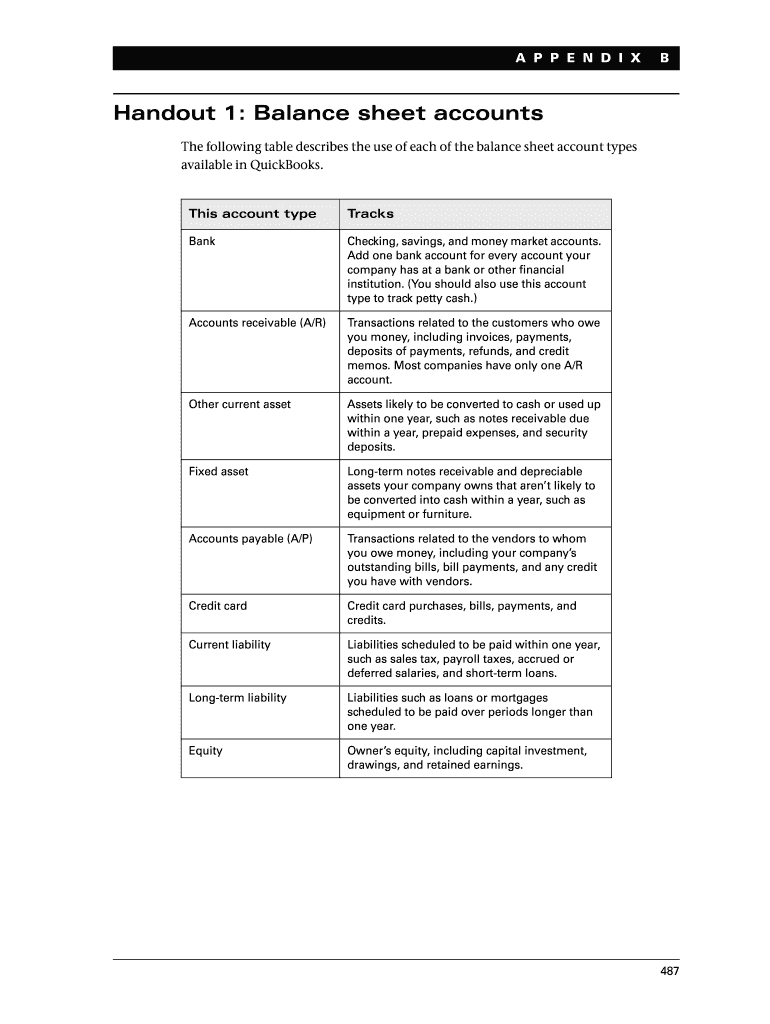 APPENDIX B

Handout 1: Balance sheet accounts

The following table describes the use of each of the balance sheet account types available in QuickBooks.

| This account type | Tracks |
|---|---|
| Bank | Checking, savings, and money market accounts. Add one bank account for every account your company has at a bank or other financial institution. (You should also use this account type to track petty cash.) |
| Accounts receivable (A/R) | Transactions related to the customers who owe you money, including invoices, payments, deposits of payments, refunds, and credit memos. Most companies have only one A/R account. |
| Other current asset | Assets likely to be converted to cash or used up within one year, such as notes receivable due within a year, prepaid expenses, and security deposits. |
| Fixed asset | Long-term notes receivable and depreciable assets your company owns that aren't likely to be converted into cash within a year, such as equipment or furniture. |
| Accounts payable (A/P) | Transactions related to the vendors to whom you owe money, including your company's outstanding bills, bill payments, and any credit you have with vendors. |
| Credit card | Credit card purchases, bills, payments, and credits. |
| Current liability | Liabilities scheduled to be paid within one year, such as sales tax, payroll taxes, accrued or deferred salaries, and short-term loans. |
| Long-term liability | Liabilities such as loans or mortgages scheduled to be paid over periods longer than one year. |
| Equity | Owner's equity, including capital investment, drawings, and retained earnings. |

487